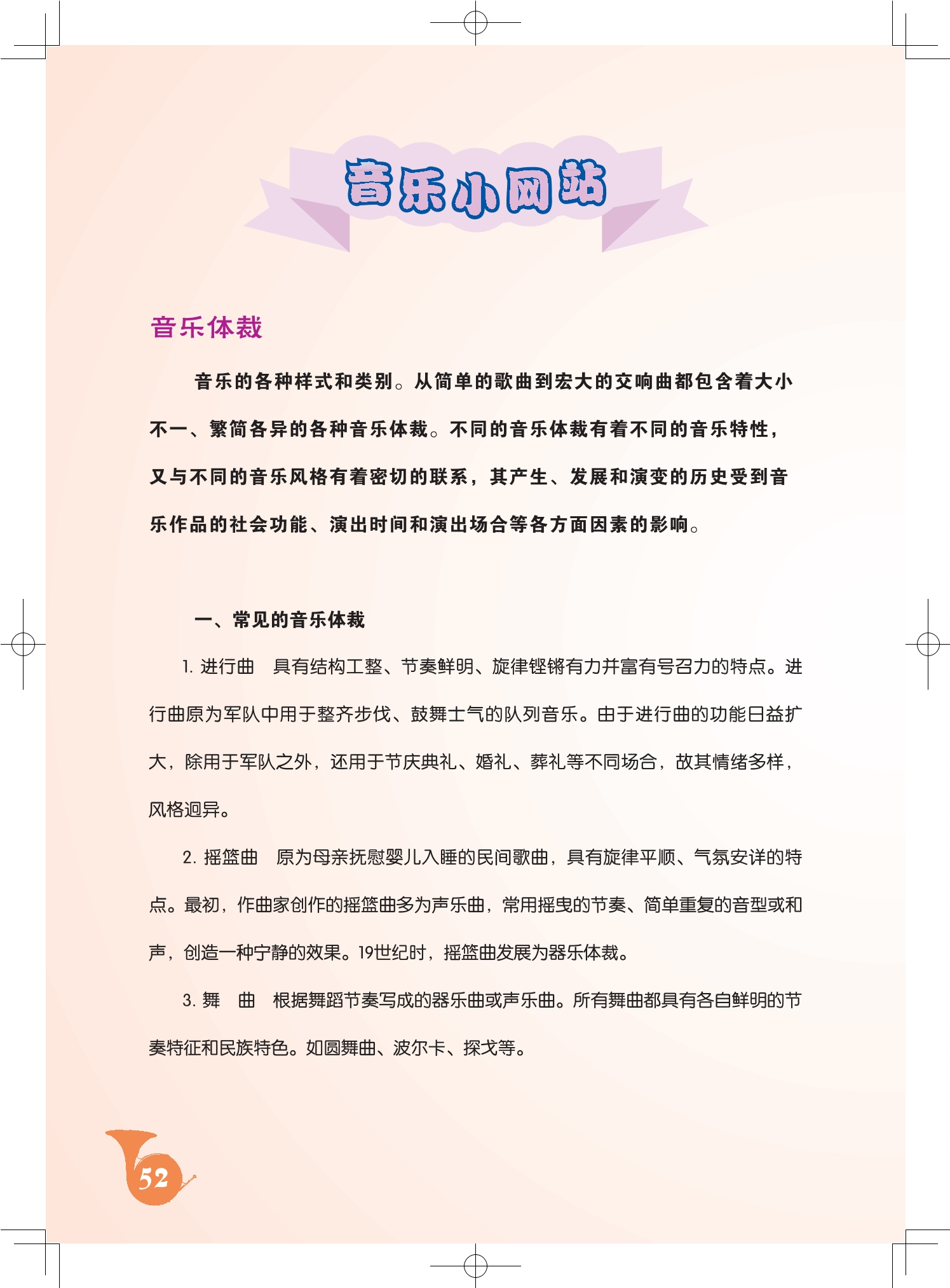 音乐小网站

音乐体裁

音乐的各种样式和类别。从简单的歌曲到宏大的交响曲都包含着大小不一、繁简各异的各种音乐体裁。不同的音乐体裁有着不同的音乐特性，又与不同的音乐风格有着密切的联系，其产生、发展和演变的历史受到音乐作品的社会功能、演出时间和演出场合等各方面因素的影响。

一、常见的音乐体裁

1. 进行曲　具有结构工整、节奏鲜明、旋律铿锵有力并富有号召力的特点。进行曲原为军队中用于整齐步伐、鼓舞士气的队列音乐。由于进行曲的功能日益扩大，除用于军队之外，还用于节庆典礼、婚礼、葬礼等不同场合，故其情绪多样，风格迥异。

2. 摇篮曲　原为母亲抚慰婴儿入睡的民间歌曲，具有旋律平顺、气氛安详的特点。最初，作曲家创作的摇篮曲多为声乐曲，常用摇曳的节奏、简单重复的音型或和声，创造一种宁静的效果。19世纪时，摇篮曲发展为器乐体裁。

3. 舞　曲　根据舞蹈节奏写成的器乐曲或声乐曲。所有舞曲都具有各自鲜明的节奏特征和民族特色。如圆舞曲、波尔卡、探戈等。

52